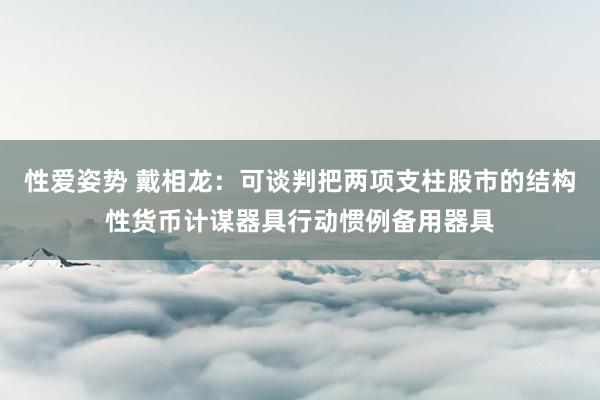 性爱姿势 戴相龙：可谈判把两项支柱股市的结构性货币计谋器具行动惯例备用器具